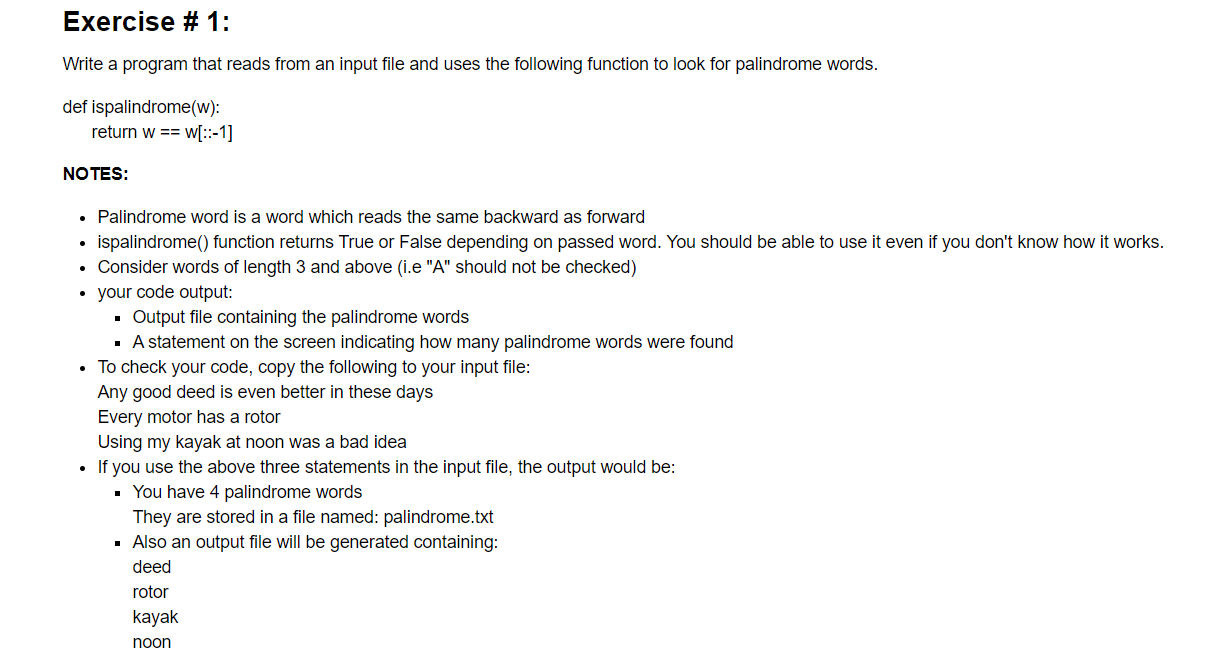 Exercise # 1:

Write a program that reads from an input file and uses the following function to look for palindrome words.

def ispalindrome(w):
    return w == w[::-1]

NOTES:

- Palindrome word is a word which reads the same backward as forward
- ispalindrome() function returns True or False depending on passed word. You should be able to use it even if you don't know how it works.
- Consider words of length 3 and above (i.e "A" should not be checked)
- your code output:
  - Output file containing the palindrome words
  - A statement on the screen indicating how many palindrome words were found
- To check your code, copy the following to your input file:
  Any good deed is even better in these days
  Every motor has a rotor
  Using my kayak at noon was a bad idea
- If you use the above three statements in the input file, the output would be:
  - You have 4 palindrome words
    They are stored in a file named: palindrome.txt
  - Also an output file will be generated containing:
    deed
    rotor
    kayak
    noon